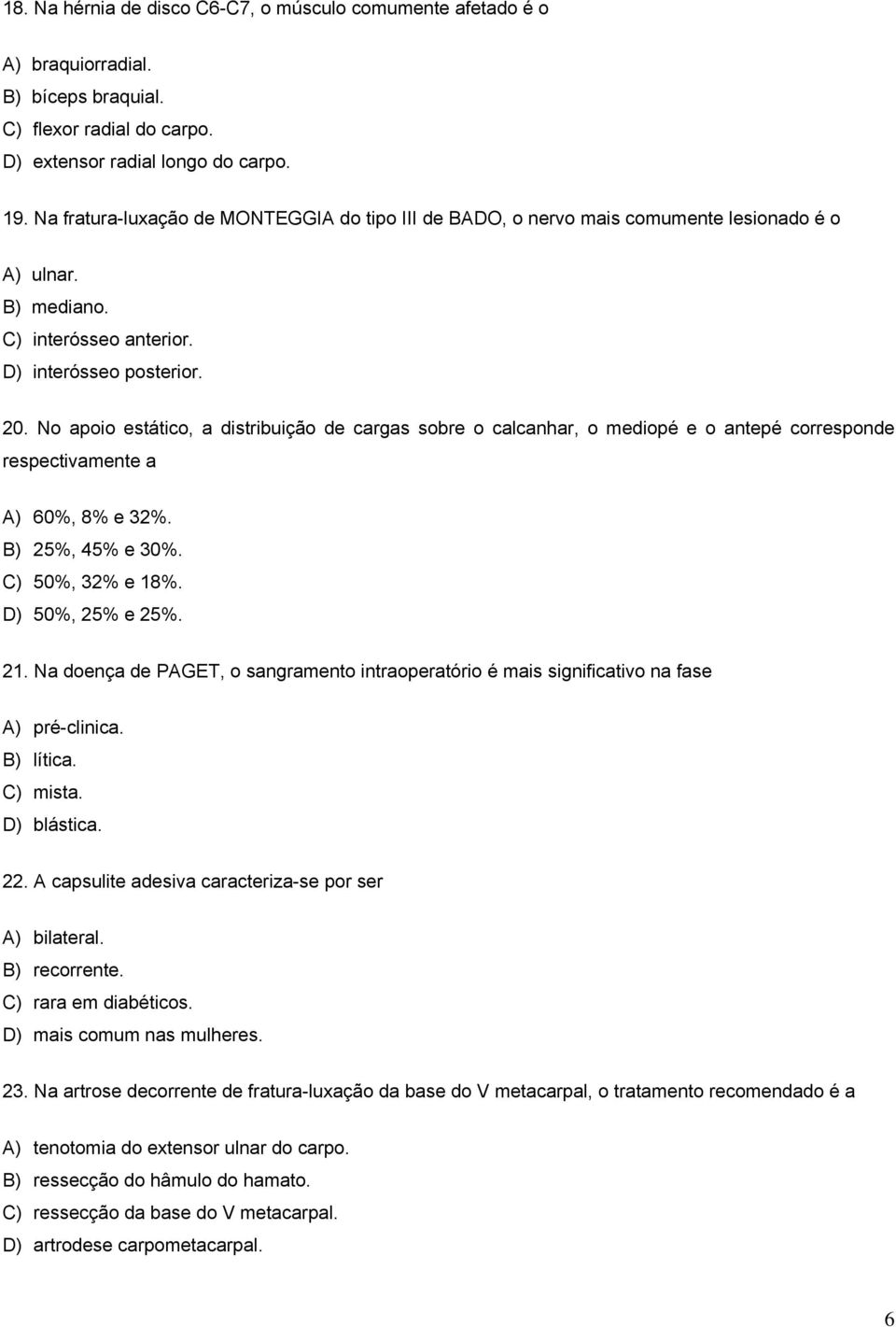 18. Na hérnia de disco C6-C7, o músculo comumente afetado é o

A) braquiorradial.
B) bíceps braquial.
C) flexor radial do carpo.
D) extensor radial longo do carpo.

19. Na fratura-luxação de MONTEGGIA do tipo III de BADO, o nervo mais comumente lesionado é o

A) ulnar.
B) mediano.
C) interósseo anterior.
D) interósseo posterior.

20. No apoio estático, a distribuição de cargas sobre o calcanhar, o mediopé e o antepé corresponde respectivamente a

A) 60%, 8% e 32%.
B) 25%, 45% e 30%.
C) 50%, 32% e 18%.
D) 50%, 25% e 25%.

21. Na doença de PAGET, o sangramento intraoperatório é mais significativo na fase

A) pré-clinica.
B) lítica.
C) mista.
D) blástica.

22. A capsulite adesiva caracteriza-se por ser

A) bilateral.
B) recorrente.
C) rara em diabéticos.
D) mais comum nas mulheres.

23. Na artrose decorrente de fratura-luxação da base do V metacarpal, o tratamento recomendado é a

A) tenotomia do extensor ulnar do carpo.
B) ressecção do hâmulo do hamato.
C) ressecção da base do V metacarpal.
D) artrodese carpometacarpal.

6